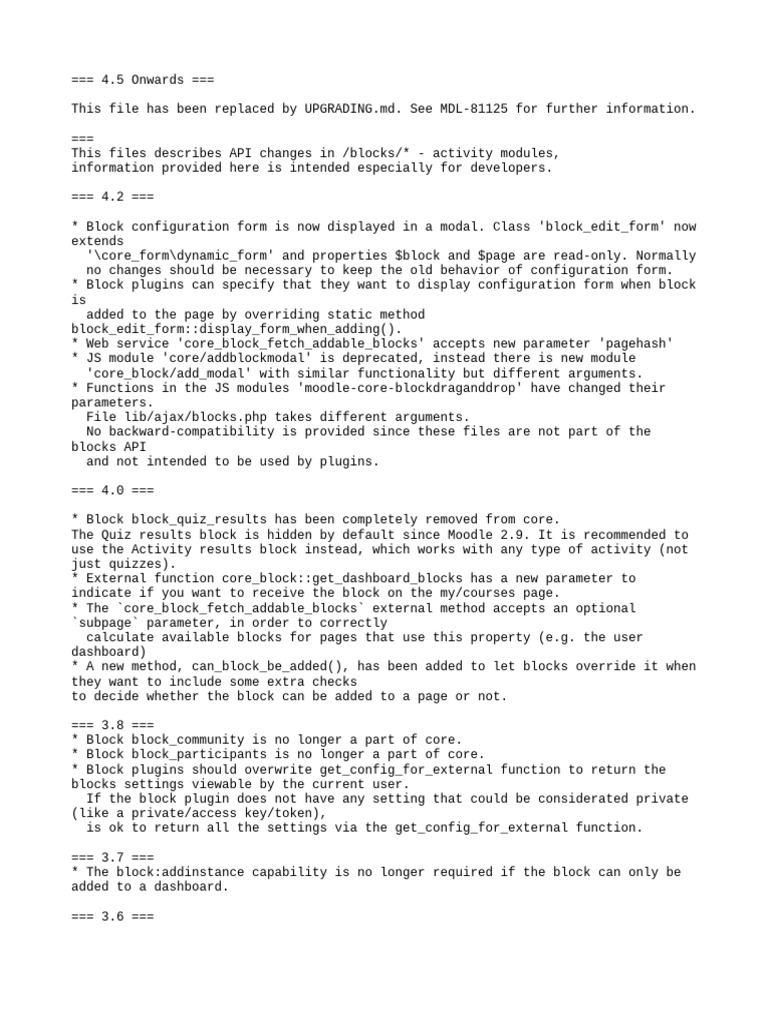 === 4.5 Onwards ===

This file has been replaced by UPGRADING.md. See MDL-81125 for further information.

===
This files describes API changes in /blocks/* - activity modules,
information provided here is intended especially for developers.

=== 4.2 ===

* Block configuration form is now displayed in a modal. Class 'block_edit_form' now extends
  '\core_form\dynamic_form' and properties $block and $page are read-only. Normally
  no changes should be necessary to keep the old behavior of configuration form.
* Block plugins can specify that they want to display configuration form when block is
  added to the page by overriding static method
block_edit_form::display_form_when_adding().
* Web service 'core_block_fetch_addable_blocks' accepts new parameter 'pagehash'
* JS module 'core/addblockmodal' is deprecated, instead there is new module
  'core_block/add_modal' with similar functionality but different arguments.
* Functions in the JS modules 'moodle-core-blockdraganddrop' have changed their parameters.
  File lib/ajax/blocks.php takes different arguments.
  No backward-compatibility is provided since these files are not part of the blocks API
  and not intended to be used by plugins.

=== 4.0 ===

* Block block_quiz_results has been completely removed from core.
The Quiz results block is hidden by default since Moodle 2.9. It is recommended to use the Activity results block instead, which works with any type of activity (not just quizzes).
* External function core_block::get_dashboard_blocks has a new parameter to indicate if you want to receive the block on the my/courses page.
* The `core_block_fetch_addable_blocks` external method accepts an optional `subpage` parameter, in order to correctly
  calculate available blocks for pages that use this property (e.g. the user dashboard)
* A new method, can_block_be_added(), has been added to let blocks override it when they want to include some extra checks
to decide whether the block can be added to a page or not.

=== 3.8 ===
* Block block_community is no longer a part of core.
* Block block_participants is no longer a part of core.
* Block plugins should overwrite get_config_for_external function to return the blocks settings viewable by the current user.
  If the block plugin does not have any setting that could be considerated private (like a private/access key/token),
  is ok to return all the settings via the get_config_for_external function.

=== 3.7 ===
* The block:addinstance capability is no longer required if the block can only be added to a dashboard.

=== 3.6 ===